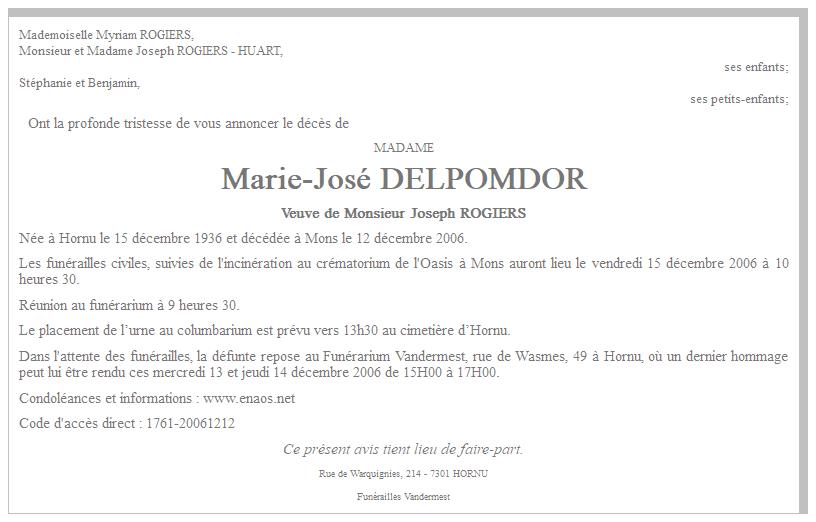 Mademoiselle Myriam ROGIERS,
Monsieur et Madame Joseph ROGIERS - HUART,

ses enfants;

Stéphanie et Benjamin,

ses petits-enfants;

Ont la profonde tristesse de vous annoncer le décès de

MADAME

Marie-José DELPOMDOR

Veuve de Monsieur Joseph ROGIERS

Née à Hornu le 15 décembre 1936 et décédée à Mons le 12 décembre 2006.

Les funérailles civiles, suivies de l'incinération au crématorium de l'Oasis à Mons auront lieu le vendredi 15 décembre 2006 à 10 heures 30.

Réunion au funérarium à 9 heures 30.

Le placement de l'urne au columbarium est prévu vers 13h30 au cimetière d'Hornu.

Dans l'attente des funérailles, la défunte repose au Funérarium Vandermest, rue de Wasmes, 49 à Hornu, où un dernier hommage peut lui être rendu ces mercredi 13 et jeudi 14 décembre 2006 de 15H00 à 17H00.

Condoléances et informations : www.enaos.net

Code d'accès direct : 1761-20061212

Ce présent avis tient lieu de faire-part.

Rue de Warquignies, 214 - 7301 HORNU

Funérailles Vandermest